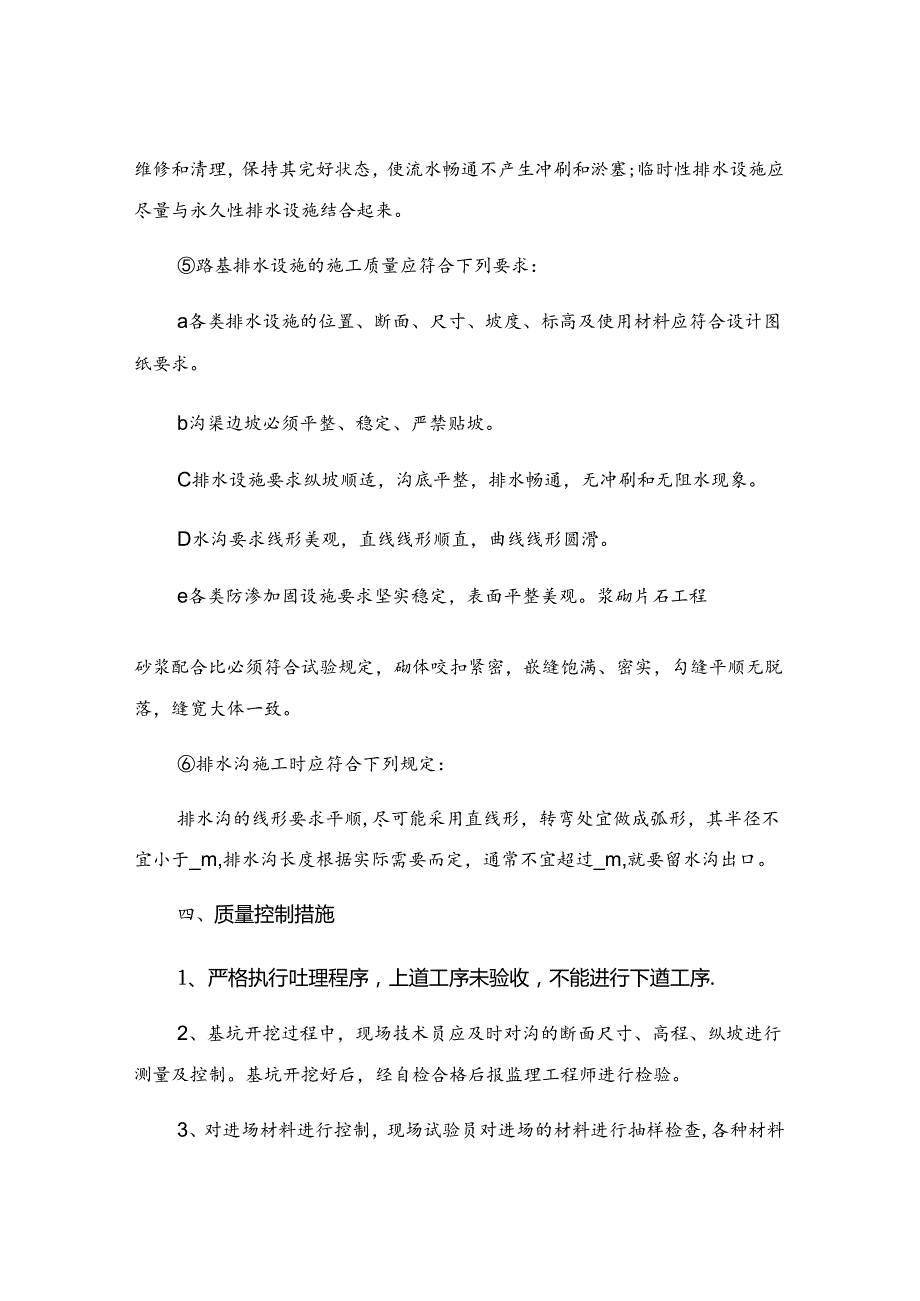 维修和清理，保持其完好状态，使流水畅通不产生冲刷和淤塞;临时性排水设施应尽量与永久性排水设施结合起来。

⑤路基排水设施的施工质量应符合下列要求：

a各类排水设施的位置、断面、尺寸、坡度、标高及使用材料应符合设计图纸要求。

b沟渠边坡必须平整、稳定、严禁贴坡。

C排水设施要求纵坡顺适，沟底平整，排水畅通，无冲刷和无阻水现象。

D水沟要求线形美观，直线线形顺直，曲线线形圆滑。

e各类防渗加固设施要求坚实稳定，表面平整美观。浆砌片石工程

砂浆配合比必须符合试验规定，砌体咬扣紧密，嵌缝饱满、密实，勾缝平顺无脱落，缝宽大体一致。

⑥排水沟施工时应符合下列规定：

排水沟的线形要求平顺，尽可能采用直线形，转弯处宜做成弧形，其半径不宜小于_m,排水沟长度根据实际需要而定，通常不宜超过_m,就要留水沟出口。

四、质量控制措施

1、严格执行吐理程序，上道工序未验收，不能进行下道工序.

2、基坑开挖过程中，现场技术员应及时对沟的断面尺寸、高程、纵坡进行测量及控制。基坑开挖好后，经自检合格后报监理工程师进行检验。

3、对进场材料进行控制，现场试验员对进场的材料进行抽样检查,各种材料